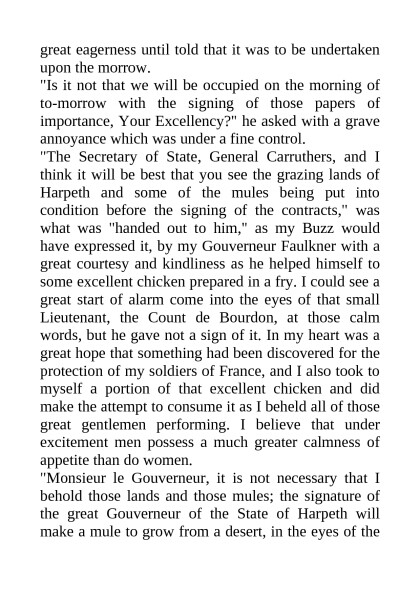 great eagerness until told that it was to be undertaken upon the morrow.
"Is it not that we will be occupied on the morning of to-morrow with the signing of those papers of importance, Your Excellency?" he asked with a grave annoyance which was under a fine control.
"The Secretary of State, General Carruthers, and I think it will be best that you see the grazing lands of Harpeth and some of the mules being put into condition before the signing of the contracts," was what was "handed out to him," as my Buzz would have expressed it, by my Gouverneur Faulkner with a great courtesy and kindliness as he helped himself to some excellent chicken prepared in a fry. I could see a great start of alarm come into the eyes of that small Lieutenant, the Count de Bourdon, at those calm words, but he gave not a sign of it. In my heart was a great hope that something had been discovered for the protection of my soldiers of France, and I also took to myself a portion of that excellent chicken and did make the attempt to consume it as I beheld all of those great gentlemen performing. I believe that under excitement men possess a much greater calmness of appetite than do women.
"Monsieur le Gouverneur, it is not necessary that I behold those lands and those mules; the signature of the great Gouverneur of the State of Harpeth will make a mule to grow from a desert, in the eyes of the